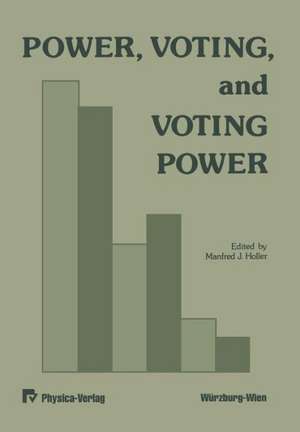 POWER, VOTING, and VOTING POWER

Edited by
Manfred J. Holler

Physica-Verlag

Würzburg-Wien